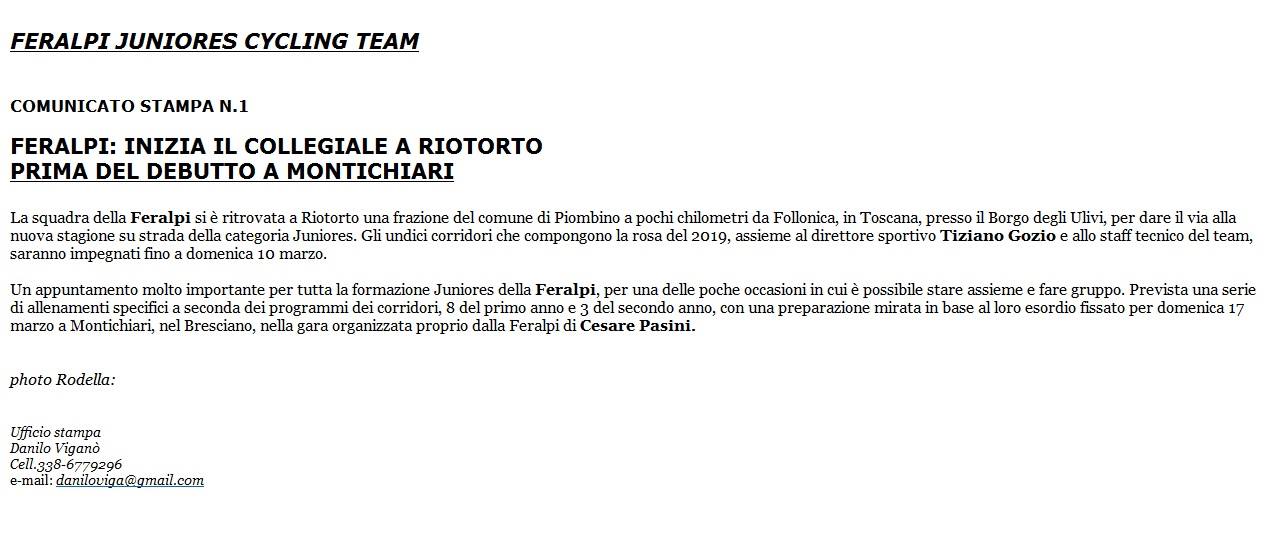 FERALPI JUNIORES CYCLING TEAM

COMUNICATO STAMPA N.1

FERALPI: INIZIA IL COLLEGIALE A RIOTORTO
PRIMA DEL DEBUTTO A MONTICHIARI

La squadra della Feralpi si è ritrovata a Riotorto una frazione del comune di Piombino a pochi chilometri da Follonica, in Toscana, presso il Borgo degli Ulivi, per dare il via alla nuova stagione su strada della categoria Juniores. Gli undici corridori che compongono la rosa del 2019, assieme al direttore sportivo Tiziano Gozio e allo staff tecnico del team, saranno impegnati fino a domenica 10 marzo.

Un appuntamento molto importante per tutta la formazione Juniores della Feralpi, per una delle poche occasioni in cui è possibile stare assieme e fare gruppo. Prevista una serie di allenamenti specifici a seconda dei programmi dei corridori, 8 del primo anno e 3 del secondo anno, con una preparazione mirata in base al loro esordio fissato per domenica 17 marzo a Montichiari, nel Bresciano, nella gara organizzata proprio dalla Feralpi di Cesare Pasini.

photo Rodella:

Ufficio stampa
Danilo Viganò
Cell.338-6779296
e-mail: daniloviga@gmail.com